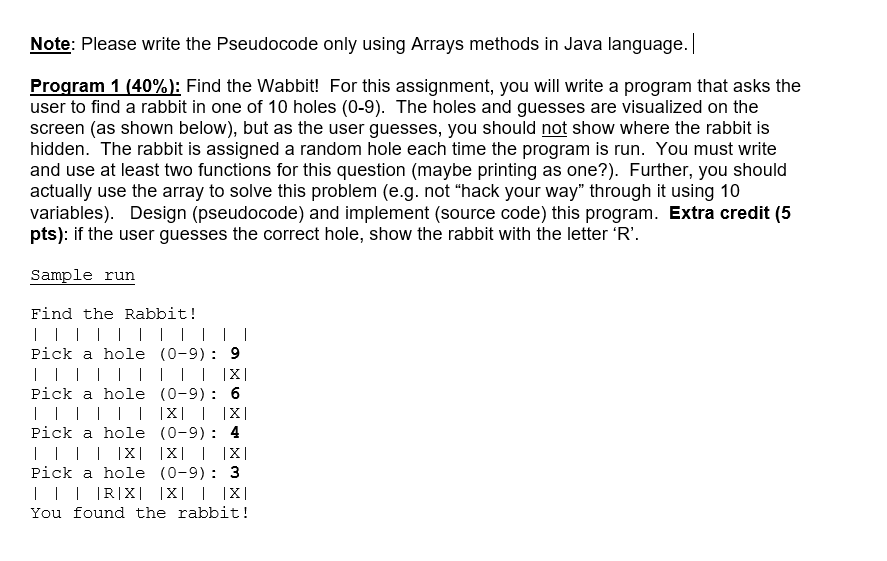 Note: Please write the Pseudocode only using Arrays methods in Java language.

Program 1 (40%): Find the Wabbit! For this assignment, you will write a program that asks the user to find a rabbit in one of 10 holes (0-9). The holes and guesses are visualized on the screen (as shown below), but as the user guesses, you should not show where the rabbit is hidden. The rabbit is assigned a random hole each time the program is run. You must write and use at least two functions for this question (maybe printing as one?). Further, you should actually use the array to solve this problem (e.g. not “hack your way” through it using 10 variables). Design (pseudocode) and implement (source code) this program. Extra credit (5 pts): if the user guesses the correct hole, show the rabbit with the letter ‘R’.

Sample run

Find the Rabbit!
| | | | | | | | | | |
Pick a hole (0-9): 9
| | | | | | | | | |X|
Pick a hole (0-9): 6
| | | | | | |X| | |X|
Pick a hole (0-9): 4
| | | | |X| |X| | |X|
Pick a hole (0-9): 3
| | | |R|X| |X| | |X|
You found the rabbit!